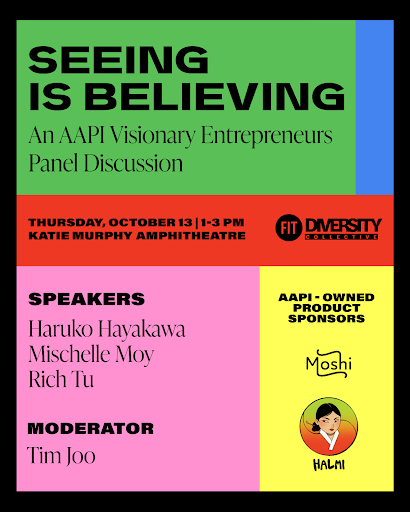 SEEING IS BELIEVING

An AAPI Visionary Entrepreneurs Panel Discussion

THURSDAY, OCTOBER 13 | 1-3 PM
KATIE MURPHY AMPHITHEATRE

FIT DIVERSITY COLLECTIVE

SPEAKERS
Haruko Hayakawa
Mischelle Moy
Rich Tu

MODERATOR
Tim Joo

AAPI - OWNED PRODUCT SPONSORS

Moshi

HALMI